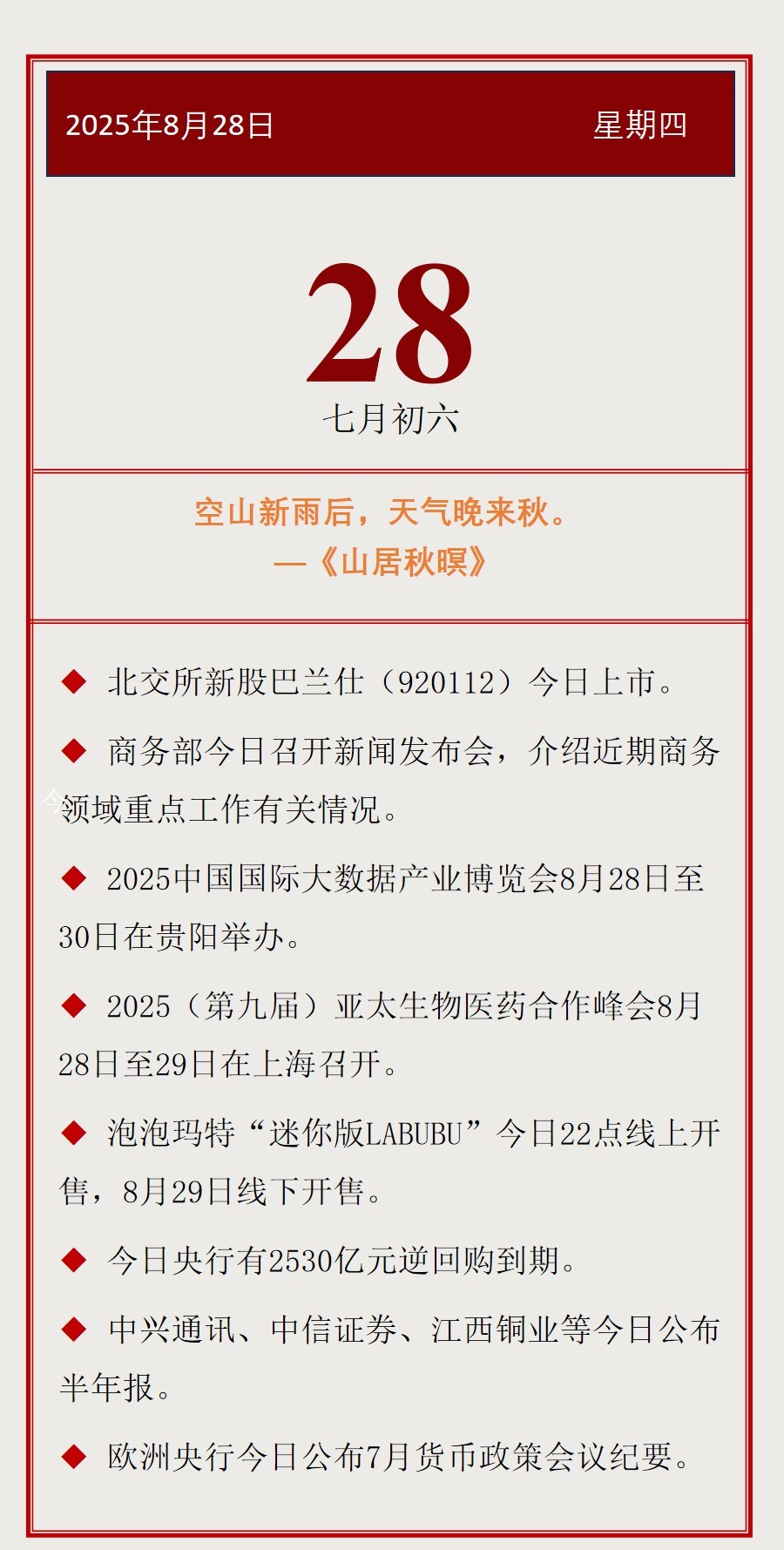 2025年8月28日 星期四

28

七月初六

空山新雨后，天气晚来秋。
—《山居秋暝》

◆ 北交所新股巴兰仕（920112）今日上市。

◆ 商务部今日召开新闻发布会，介绍近期商务领域重点工作有关情况。

◆ 2025中国国际大数据产业博览会8月28日至30日在贵阳举办。

◆ 2025（第九届）亚太生物医药合作峰会8月28日至29日在上海召开。

◆ 泡泡玛特“迷你版LABUBU”今日22点线上开售，8月29日线下开售。

◆ 今日央行有2530亿元逆回购到期。

◆ 中兴通讯、中信证券、江西铜业等今日公布半年报。

◆ 欧洲央行今日公布7月货币政策会议纪要。